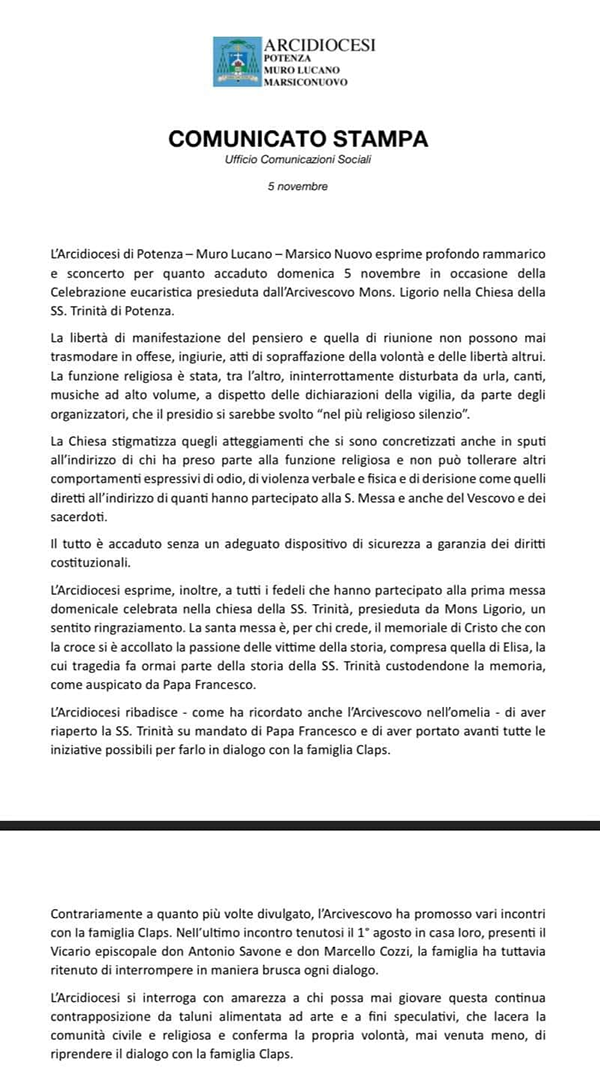 ARCIDIOCESI
POTENZA
MURO LUCANO
MARSICONUOVO

COMUNICATO STAMPA
Ufficio Comunicazioni Sociali

5 novembre

L'Arcidiocesi di Potenza – Muro Lucano – Marsico Nuovo esprime profondo rammarico e sconcerto per quanto accaduto domenica 5 novembre in occasione della Celebrazione eucaristica presieduta dall'Arcivescovo Mons. Ligorio nella Chiesa della SS. Trinità di Potenza.

La libertà di manifestazione del pensiero e quella di riunione non possono mai trasmodare in offese, ingiurie, atti di sopraffazione della volontà e delle libertà altrui. La funzione religiosa è stata, tra l'altro, ininterrottamente disturbata da urla, canti, musiche ad alto volume, a dispetto delle dichiarazioni della vigilia, da parte degli organizzatori, che il presidio si sarebbe svolto "nel più religioso silenzio".

La Chiesa stigmatizza quegli atteggiamenti che si sono concretizzati anche in sputi all'indirizzo di chi ha preso parte alla funzione religiosa e non può tollerare altri comportamenti espressivi di odio, di violenza verbale e fisica e di derisione come quelli diretti all'indirizzo di quanti hanno partecipato alla S. Messa e anche del Vescovo e dei sacerdoti.

Il tutto è accaduto senza un adeguato dispositivo di sicurezza a garanzia dei diritti costituzionali.

L'Arcidiocesi esprime, inoltre, a tutti i fedeli che hanno partecipato alla prima messa domenicale celebrata nella chiesa della SS. Trinità, presieduta da Mons Ligorio, un sentito ringraziamento. La santa messa è, per chi crede, il memoriale di Cristo che con la croce si è accollato la passione delle vittime della storia, compresa quella di Elisa, la cui tragedia fa ormai parte della storia della SS. Trinità custodendone la memoria, come auspicato da Papa Francesco.

L'Arcidiocesi ribadisce - come ha ricordato anche l'Arcivescovo nell'omelia - di aver riaperto la SS. Trinità su mandato di Papa Francesco e di aver portato avanti tutte le iniziative possibili per farlo in dialogo con la famiglia Claps.

Contrariamente a quanto più volte divulgato, l'Arcivescovo ha promosso vari incontri con la famiglia Claps. Nell'ultimo incontro tenutosi il 1° agosto in casa loro, presenti il Vicario episcopale don Antonio Savone e don Marcello Cozzi, la famiglia ha tuttavia ritenuto di interrompere in maniera brusca ogni dialogo.

L'Arcidiocesi si interroga con amarezza a chi possa mai giovare questa continua contrapposizione da taluni alimentata ad arte e a fini speculativi, che lacera la comunità civile e religiosa e conferma la propria volontà, mai venuta meno, di riprendere il dialogo con la famiglia Claps.